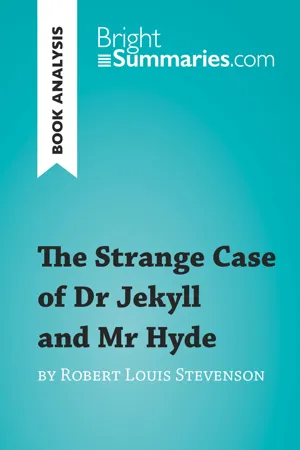 BOOK ANALYSIS

Bright
Summaries.com

The Strange Case of Dr Jekyll and Mr Hyde

by Robert Louis Stevenson